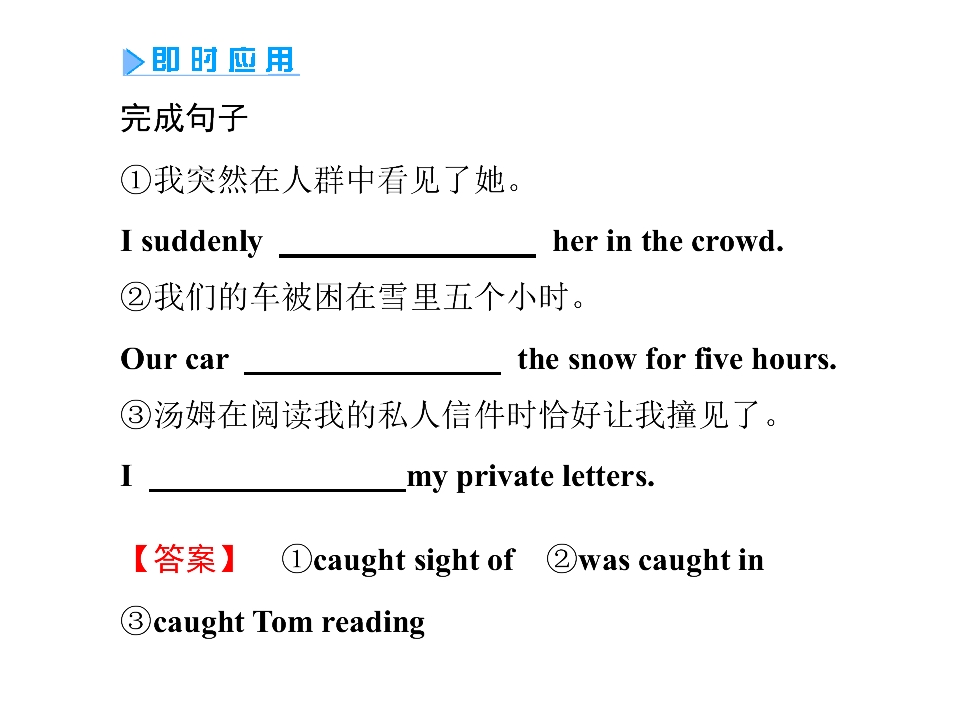 即时应用

完成句子

①我突然在人群中看见了她。

I suddenly ____ her in the crowd.

②我们的车被困在雪里五个小时。

Our car ____ the snow for five hours.

③汤姆在阅读我的私人信件时恰好让我撞见了。

I ____my private letters.

【答案】 ①caught sight of ②was caught in

③caught Tom reading